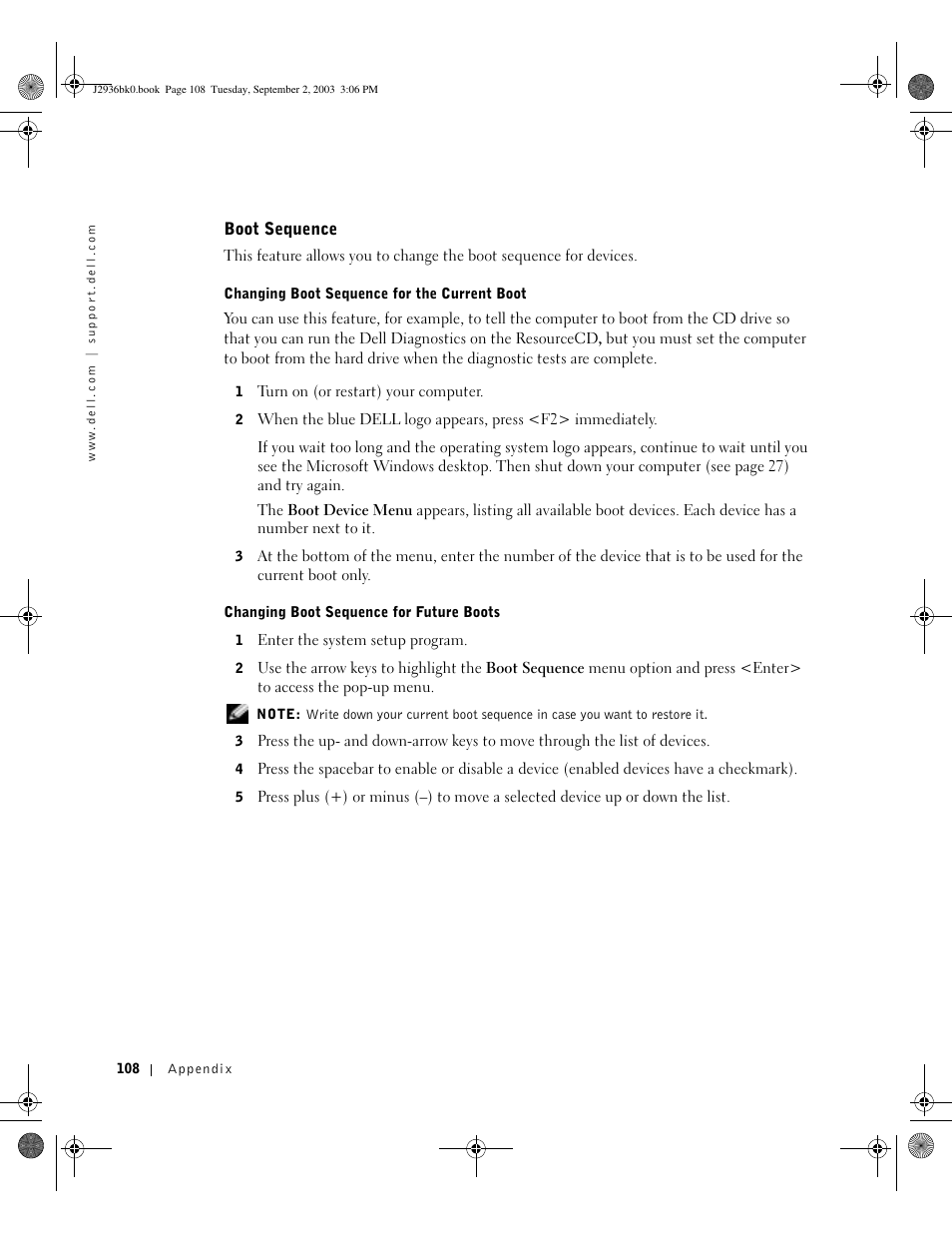 J2936bk0.book Page 108 Tuesday, September 2, 2003 3:06 PM

www.dell.com | support.dell.com

Boot Sequence

This feature allows you to change the boot sequence for devices.

Changing Boot Sequence for the Current Boot

You can use this feature, for example, to tell the computer to boot from the CD drive so that you can run the Dell Diagnostics on the ResourceCD, but you must set the computer to boot from the hard drive when the diagnostic tests are complete.

1 Turn on (or restart) your computer.

2 When the blue DELL logo appears, press <F2> immediately.

If you wait too long and the operating system logo appears, continue to wait until you see the Microsoft Windows desktop. Then shut down your computer (see page 27) and try again.

The Boot Device Menu appears, listing all available boot devices. Each device has a number next to it.

3 At the bottom of the menu, enter the number of the device that is to be used for the current boot only.

Changing Boot Sequence for Future Boots

1 Enter the system setup program.

2 Use the arrow keys to highlight the Boot Sequence menu option and press <Enter> to access the pop-up menu.

NOTE: Write down your current boot sequence in case you want to restore it.

3 Press the up- and down-arrow keys to move through the list of devices.

4 Press the spacebar to enable or disable a device (enabled devices have a checkmark).

5 Press plus (+) or minus (–) to move a selected device up or down the list.

108 | Appendix